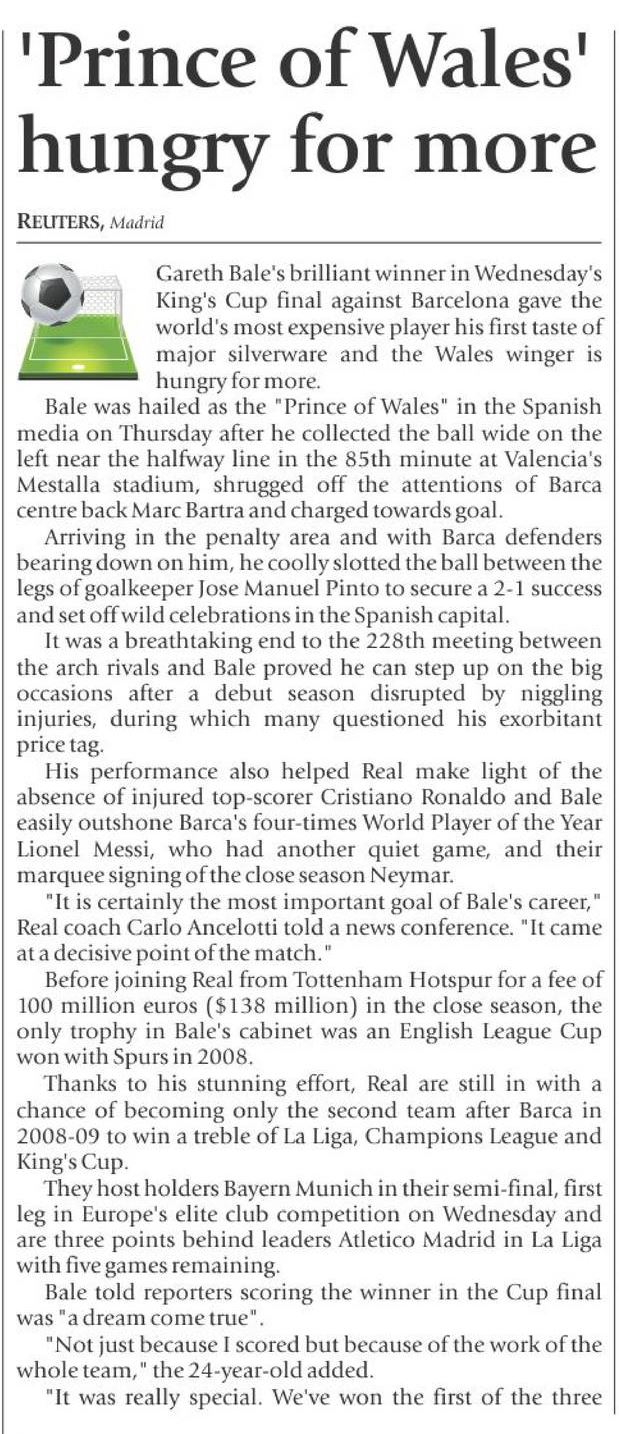 'Prince of Wales' hungry for more

REUTERS, Madrid

Gareth Bale's brilliant winner in Wednesday's King's Cup final against Barcelona gave the world's most expensive player his first taste of major silverware and the Wales winger is hungry for more.

Bale was hailed as the "Prince of Wales" in the Spanish media on Thursday after he collected the ball wide on the left near the halfway line in the 85th minute at Valencia's Mestalla stadium, shrugged off the attentions of Barca centre back Marc Bartra and charged towards goal.

Arriving in the penalty area and with Barca defenders bearing down on him, he coolly slotted the ball between the legs of goalkeeper Jose Manuel Pinto to secure a 2-1 success and set off wild celebrations in the Spanish capital.

It was a breathtaking end to the 228th meeting between the arch rivals and Bale proved he can step up on the big occasions after a debut season disrupted by niggling injuries, during which many questioned his exorbitant price tag.

His performance also helped Real make light of the absence of injured top-scorer Cristiano Ronaldo and Bale easily outshone Barca's four-times World Player of the Year Lionel Messi, who had another quiet game, and their marquee signing of the close season Neymar.

"It is certainly the most important goal of Bale's career," Real coach Carlo Ancelotti told a news conference. "It came at a decisive point of the match."

Before joining Real from Tottenham Hotspur for a fee of 100 million euros ($138 million) in the close season, the only trophy in Bale's cabinet was an English League Cup won with Spurs in 2008.

Thanks to his stunning effort, Real are still in with a chance of becoming only the second team after Barca in 2008-09 to win a treble of La Liga, Champions League and King's Cup.

They host holders Bayern Munich in their semi-final, first leg in Europe's elite club competition on Wednesday and are three points behind leaders Atletico Madrid in La Liga with five games remaining.

Bale told reporters scoring the winner in the Cup final was "a dream come true".

"Not just because I scored but because of the work of the whole team," the 24-year-old added.

"It was really special. We've won the first of the three